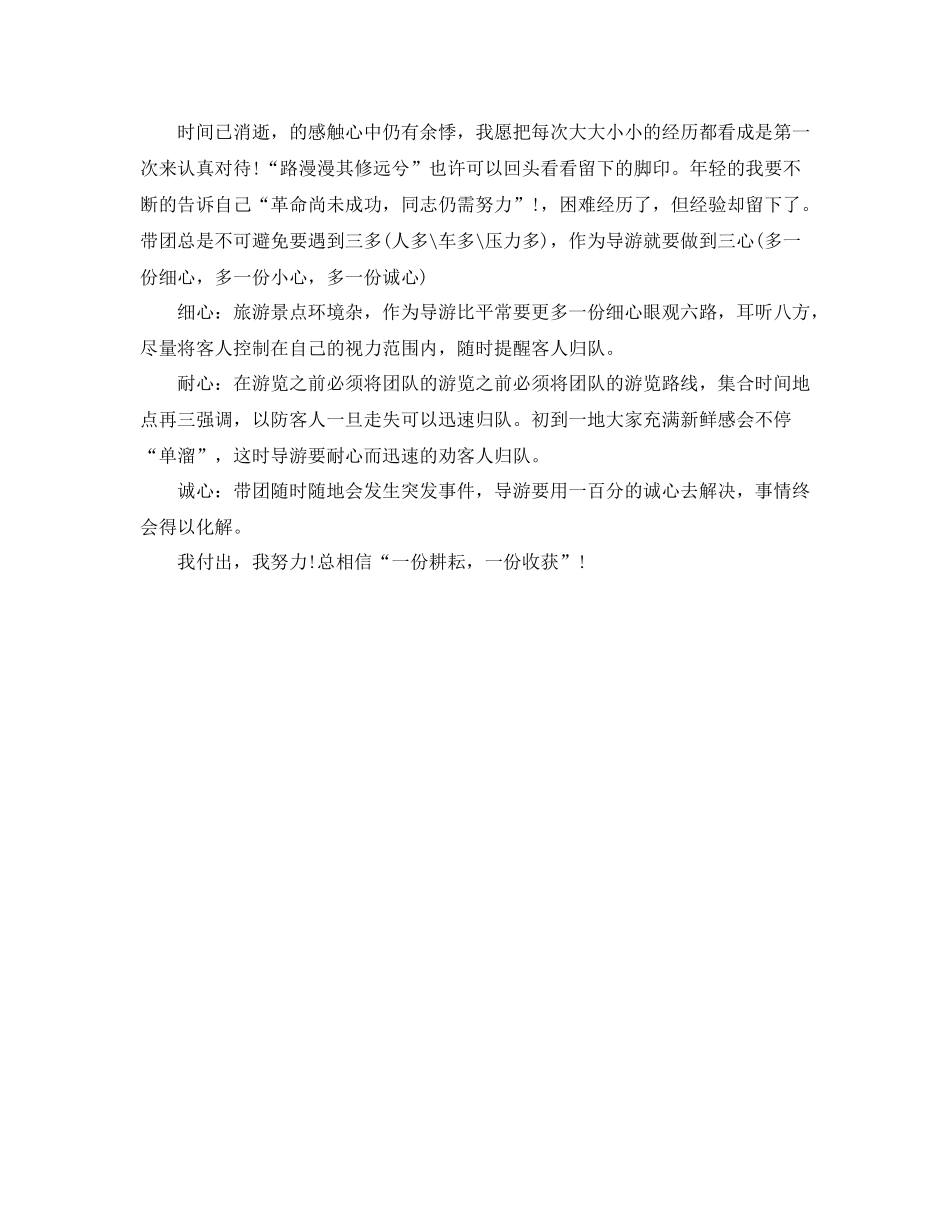 时间已消逝，的感触心中仍有余悸，我愿把每次大大小小的经历都看成是第一次来认真对待!“路漫漫其修远兮”也许可以回头看看留下的脚印。年轻的我要不断的告诉自己“革命尚未成功，同志仍需努力”!，困难经历了，但经验却留下了。带团总是不可避免要遇到三多(人多\车多\压力多)，作为导游就要做到三心(多一份细心，多一份小心，多一份诚心)

细心：旅游景点环境杂，作为导游比平常要更多一份细心眼观六路，耳听八方，尽量将客人控制在自己的视力范围内，随时提醒客人归队。

耐心：在游览之前必须将团队的游览之前必须将团队的游览路线，集合时间地点再三强调，以防客人一旦走失可以迅速归队。初到一地大家充满新鲜感会不停“单溜”，这时导游要耐心而迅速的劝客人归队。

诚心：带团随时随地会发生突发事件，导游要用一百分的诚心去解决，事情终会得以化解。

我付出，我努力!总相信“一份耕耘，一份收获”!